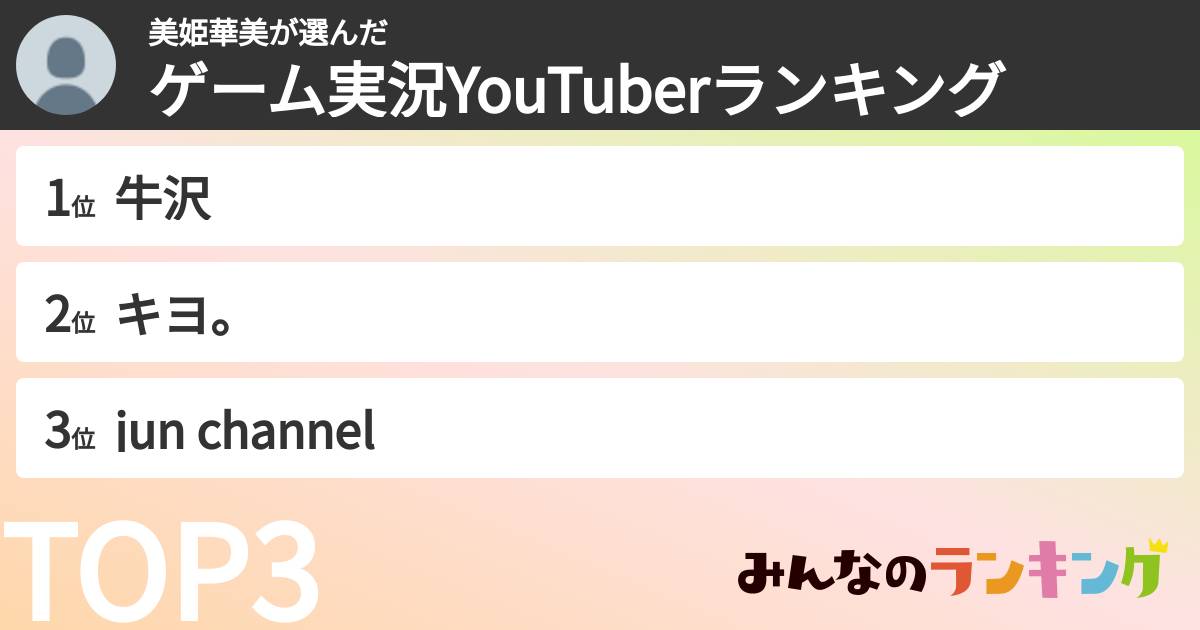 美姫華美が選んだ
ゲーム実況YouTuberランキング

1位 牛沢

2位 キヨ。

3位 jun channel

TOP3

みんなのランキング